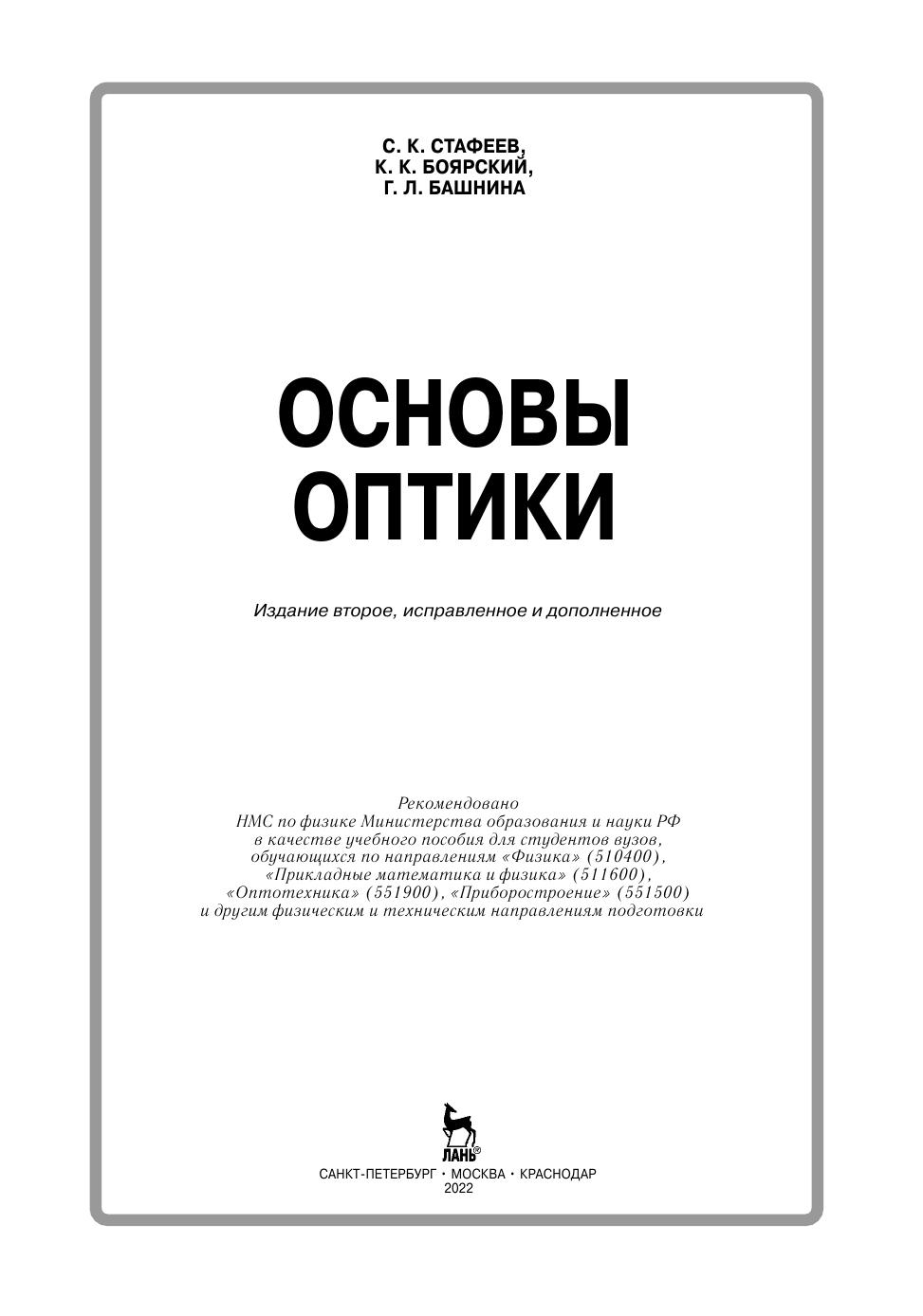 С. К. СТАФЕЕВ,
К. К. БОЯРСКИЙ,
Г. Л. БАШНИНА

ОСНОВЫ
ОПТИКИ

Издание второе, исправленное и дополненное

Рекомендовано
НМС по физике Министерства образования и науки РФ
в качестве учебного пособия для студентов вузов,
обучающихся по направлениям «Физика» (510400),
«Прикладные математика и физика» (511600),
«Оптотехника» (551900), «Приборостроение» (551500)
и другим физическим и техническим направлениям подготовки

ЛАНЬ®

САНКТ-ПЕТЕРБУРГ • МОСКВА • КРАСНОДАР
2022